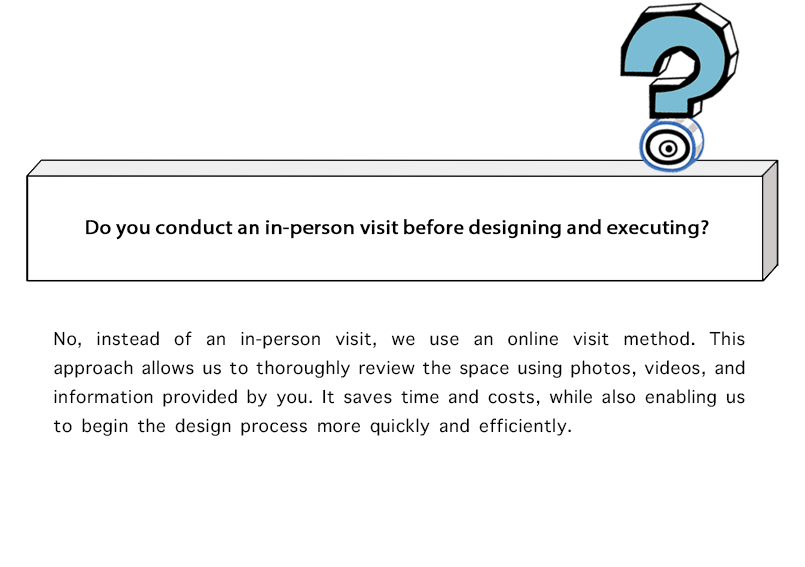 Do you conduct an in-person visit before designing and executing?

No, instead of an in-person visit, we use an online visit method. This approach allows us to thoroughly review the space using photos, videos, and information provided by you. It saves time and costs, while also enabling us to begin the design process more quickly and efficiently.